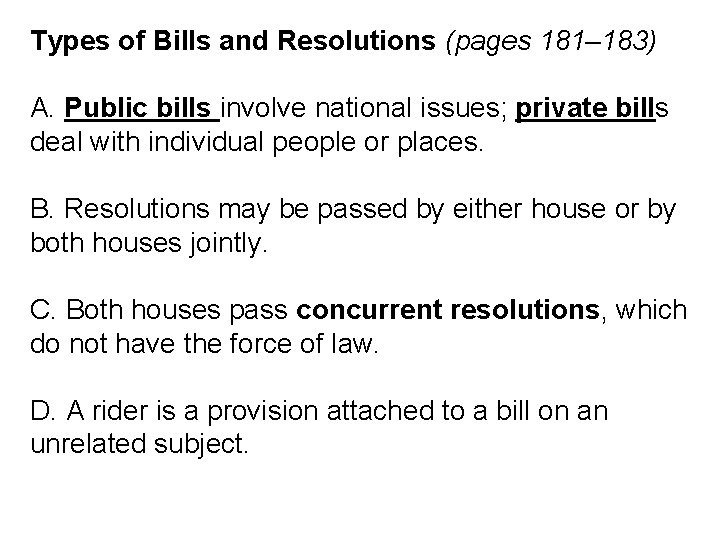 Types of Bills and Resolutions (pages 181–183)

A. Public bills involve national issues; private bills deal with individual people or places.

B. Resolutions may be passed by either house or by both houses jointly.

C. Both houses pass concurrent resolutions, which do not have the force of law.

D. A rider is a provision attached to a bill on an unrelated subject.